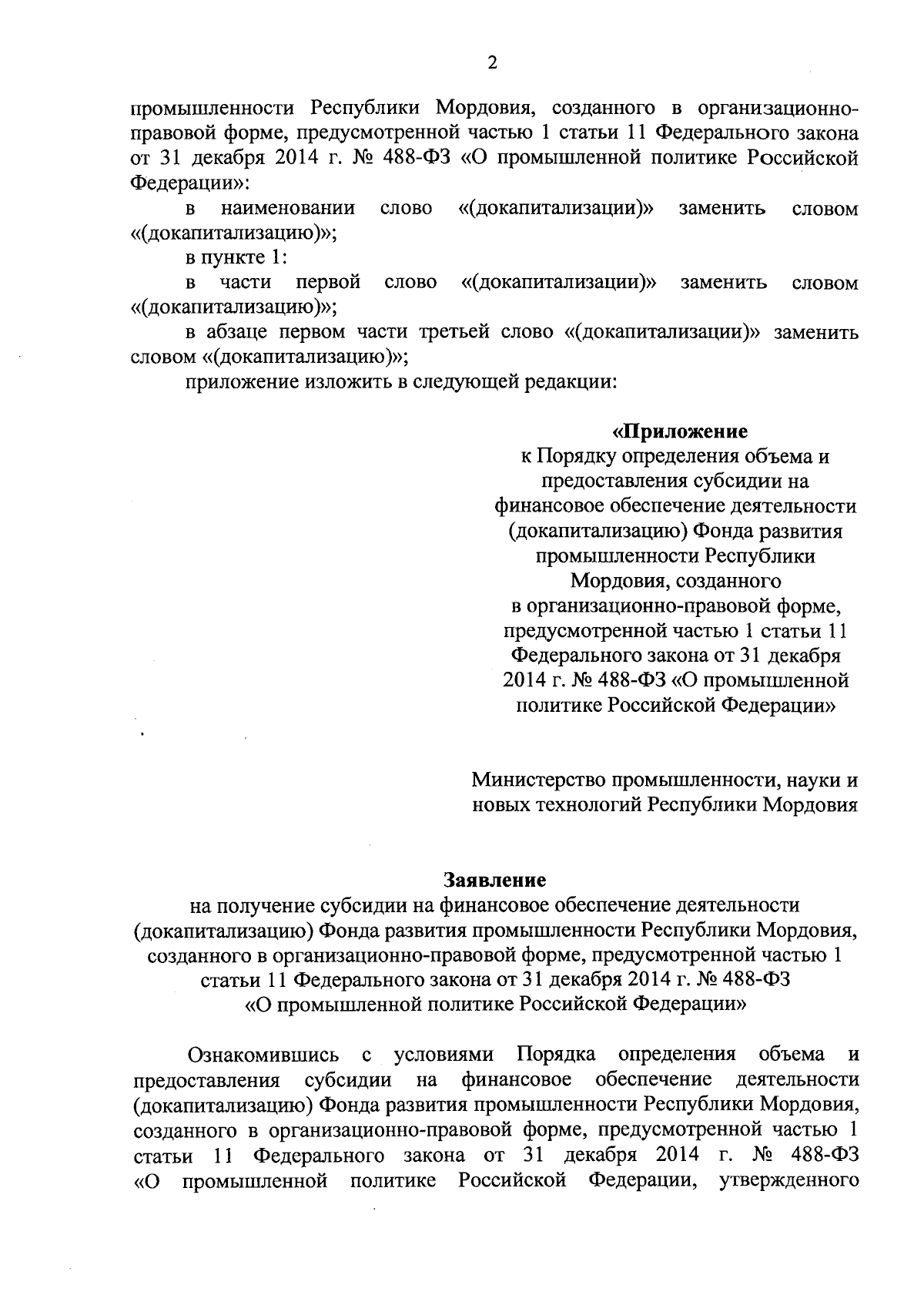 2

промышленности Республики Мордовия, созданного в организационно-правовой форме, предусмотренной частью 1 статьи 11 Федерального закона от 31 декабря 2014 г. № 488-ФЗ «О промышленной политике Российской Федерации»:

в наименовании слово «(докапитализации)» заменить словом «(докапитализацию)»;

в пункте 1:

в части первой слово «(докапитализации)» заменить словом «(докапитализацию)»;

в абзаце первом части третьей слово «(докапитализации)» заменить словом «(докапитализацию)»;

приложение изложить в следующей редакции:

«Приложение
к Порядку определения объема и предоставления субсидии на финансовое обеспечение деятельности (докапитализацию) Фонда развития промышленности Республики Мордовия, созданного в организационно-правовой форме, предусмотренной частью 1 статьи 11 Федерального закона от 31 декабря 2014 г. № 488-ФЗ «О промышленной политике Российской Федерации»

Министерство промышленности, науки и новых технологий Республики Мордовия

Заявление
на получение субсидии на финансовое обеспечение деятельности (докапитализацию) Фонда развития промышленности Республики Мордовия, созданного в организационно-правовой форме, предусмотренной частью 1 статьи 11 Федерального закона от 31 декабря 2014 г. № 488-ФЗ «О промышленной политике Российской Федерации»

Ознакомившись с условиями Порядка определения объема и предоставления субсидии на финансовое обеспечение деятельности (докапитализацию) Фонда развития промышленности Республики Мордовия, созданного в организационно-правовой форме, предусмотренной частью 1 статьи 11 Федерального закона от 31 декабря 2014 г. № 488-ФЗ «О промышленной политике Российской Федерации, утвержденного